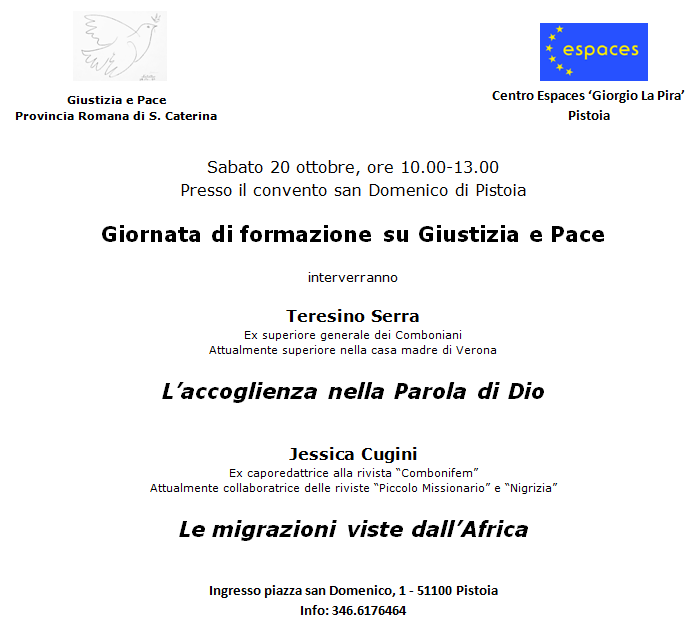 Giustizia e Pace
Provincia Romana di S. Caterina

espaces

Centro Espaces 'Giorgio La Pira'
Pistoia

Sabato 20 ottobre, ore 10.00-13.00
Presso il convento san Domenico di Pistoia

Giornata di formazione su Giustizia e Pace

interverranno

Teresino Serra
Ex superiore generale dei Comboniani
Attualmente superiore nella casa madre di Verona

L'accoglienza nella Parola di Dio

Jessica Cugini
Ex caporedattrice alla rivista "Combonifem"
Attualmente collaboratrice delle riviste "Piccolo Missionario" e "Nigrizia"

Le migrazioni viste dall'Africa

Ingresso piazza san Domenico, 1 - 51100 Pistoia
Info: 346.6176464